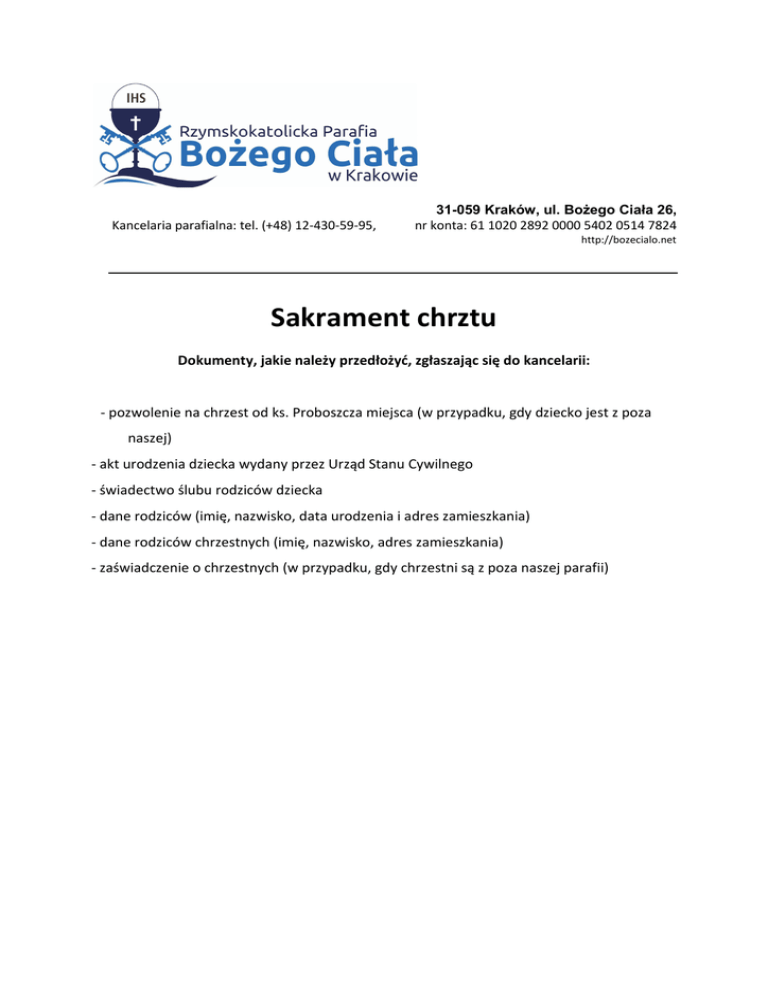 IHS

Rzymskokatolicka Parafia
Bożego Ciała
w Krakowie

31-059 Kraków, ul. Bożego Ciała 26,
Kancelaria parafialna: tel. (+48) 12-430-59-95,
nr konta: 61 1020 2892 0000 5402 0514 7824
http://bozecialo.net

Sakrament chrztu

Dokumenty, jakie należy przedłożyć, zgłaszając się do kancelarii:

- pozwolenie na chrzest od ks. Proboszcza miejsca (w przypadku, gdy dziecko jest z poza naszej)
- akt urodzenia dziecka wydany przez Urząd Stanu Cywilnego
- świadectwo ślubu rodziców dziecka
- dane rodziców (imię, nazwisko, data urodzenia i adres zamieszkania)
- dane rodziców chrzestnych (imię, nazwisko, adres zamieszkania)
- zaświadczenie o chrzestnych (w przypadku, gdy chrzestni są z poza naszej parafii)